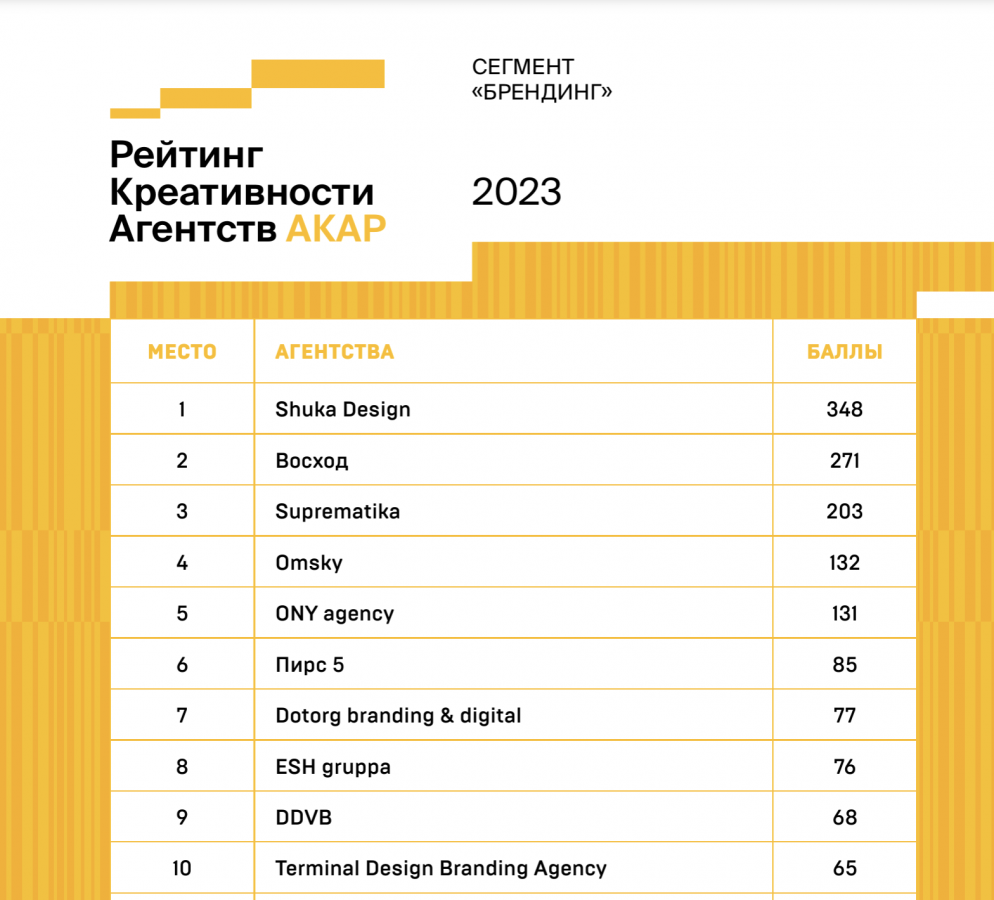 Рейтинг Креативности Агентств АКАР

СЕГМЕНТ «БРЕНДИНГ»

2023

| МЕСТО | АГЕНТСТВА | БАЛЛЫ |
|---|---|---|
| 1 | Shuka Design | 348 |
| 2 | Восход | 271 |
| 3 | Suprematika | 203 |
| 4 | Omsky | 132 |
| 5 | ONY agency | 131 |
| 6 | Пирс 5 | 85 |
| 7 | Dotorg branding & digital | 77 |
| 8 | ESH gruppa | 76 |
| 9 | DDVB | 68 |
| 10 | Terminal Design Branding Agency | 65 |